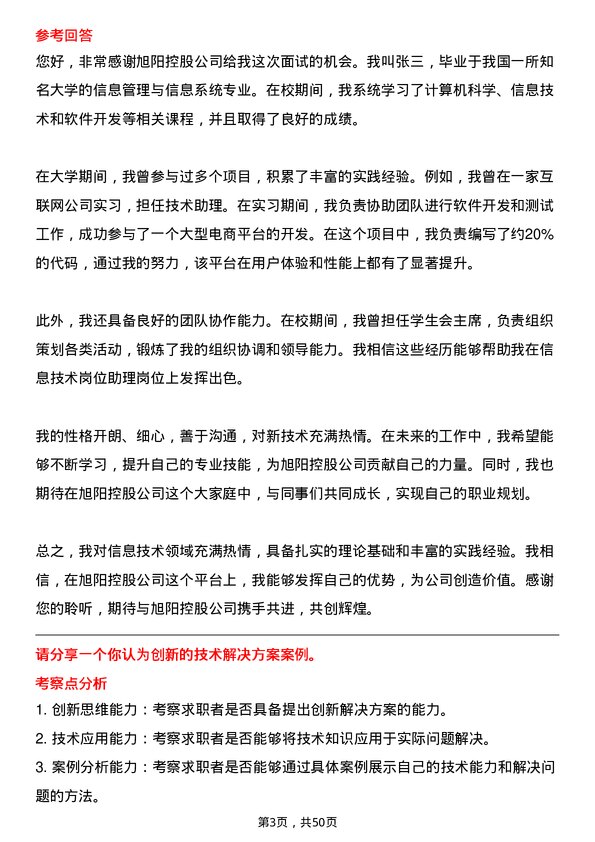 参考回答

您好，非常感谢旭阳控股公司给我这次面试的机会。我叫张三，毕业于我国一所知名大学的信息管理与信息系统专业。在校期间，我系统学习了计算机科学、信息技术和软件开发等相关课程，并且取得了良好的成绩。

在大学期间，我曾参与过多个项目，积累了丰富的实践经验。例如，我曾在一家互联网公司实习，担任技术助理。在实习期间，我负责协助团队进行软件开发和测试工作，成功参与了一个大型电商平台的开发。在这个项目中，我负责编写了约20%的代码，通过我的努力，该平台在用户体验和性能上都有了显著提升。

此外，我还具备良好的团队协作能力。在校期间，我曾担任学生会主席，负责组织策划各类活动，锻炼了我的组织协调和领导能力。我相信这些经历能够帮助我在信息技术岗位助理岗位上发挥出色。

我的性格开朗、细心，善于沟通，对新技术充满热情。在未来的工作中，我希望能够不断学习，提升自己的专业技能，为旭阳控股公司贡献自己的力量。同时，我也期待在旭阳控股公司这个大家庭中，与同事们共同成长，实现自己的职业规划。

总之，我对信息技术领域充满热情，具备扎实的理论基础和丰富的实践经验。我相信，在旭阳控股公司这个平台上，我能够发挥自己的优势，为公司创造价值。感谢您的聆听，期待与旭阳控股公司携手共进，共创辉煌。

请分享一个你认为创新的技术解决方案案例。

考察点分析

1. 创新思维能力：考察求职者是否具备提出创新解决方案的能力。

2. 技术应用能力：考察求职者是否能够将技术知识应用于实际问题解决。

3. 案例分析能力：考察求职者是否能够通过具体案例展示自己的技术能力和解决问题的方法。

第3页，共50页